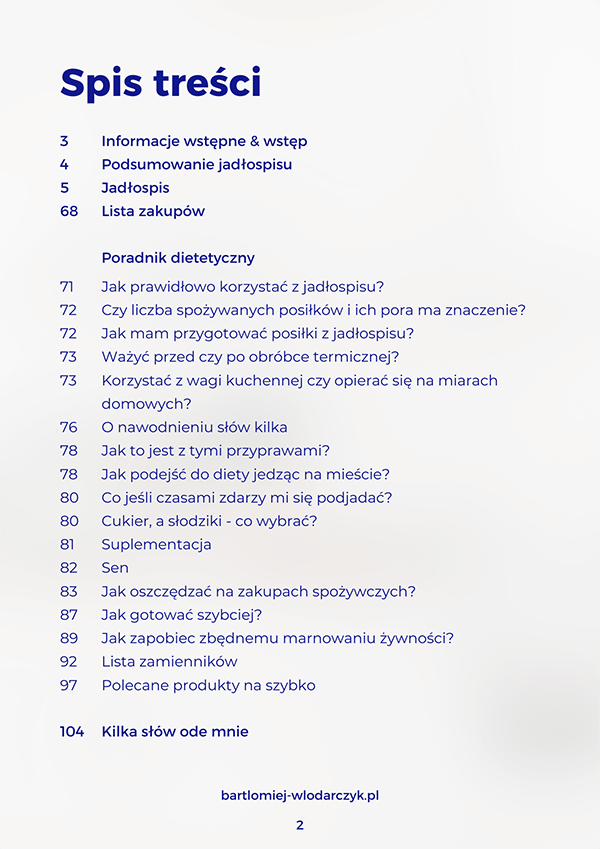 Spis treści

3 Informacje wstępne & wstęp
4 Podsumowanie jadłospisu
5 Jadłospis
68 Lista zakupów

Poradnik dietetyczny
71 Jak prawidłowo korzystać z jadłospisu?
72 Czy liczba spożywanych posiłków i ich pora ma znaczenie?
72 Jak mam przygotować posiłki z jadłospisu?
73 Ważyć przed czy po obróbce termicznej?
73 Korzystać z wagi kuchennej czy opierać się na miarach domowych?
76 O nawodnieniu słów kilka
78 Jak to jest z tymi przyprawami?
78 Jak podejść do diety jedząc na mieście?
80 Co jeśli czasami zdarzy mi się podjadać?
80 Cukier, a słodziki - co wybrać?
81 Suplementacja
82 Sen
83 Jak oszczędzać na zakupach spożywczych?
87 Jak gotować szybciej?
89 Jak zapobiec zbędnemu marnowaniu żywności?
92 Lista zamienników
97 Polecane produkty na szybko

104 Kilka słów ode mnie

bartlomiej-wlodarczyk.pl

2